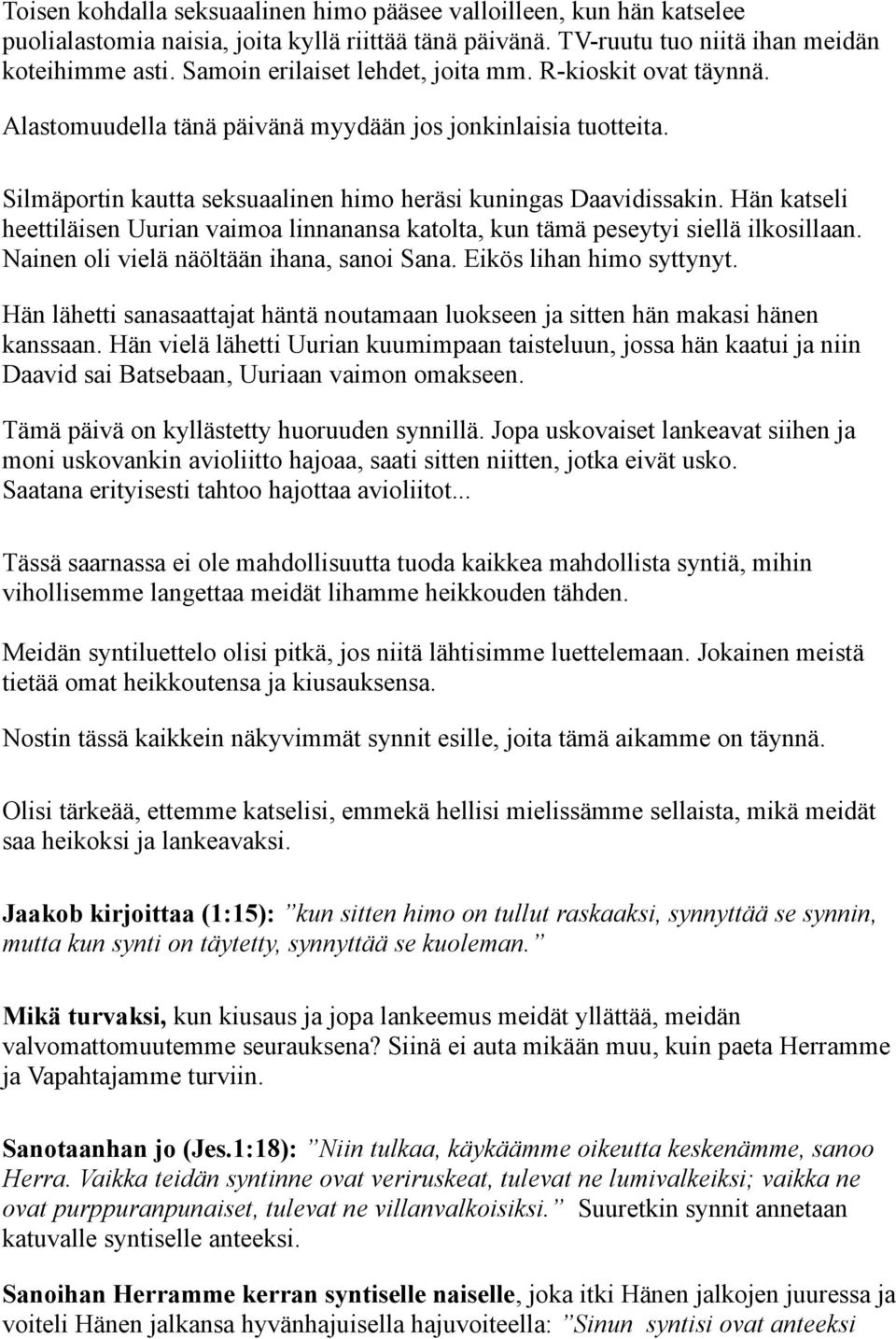 Toisen kohdalla seksuaalinen himo pääsee valloilleen, kun hän katselee puolialastomia naisia, joita kyllä riittää tänä päivänä. TV-ruutu tuo niitä ihan meidän koteihimme asti. Samoin erilaiset lehdet, joita mm. R-kioskit ovat täynnä. Alastomuudella tänä päivänä myydään jos jonkinlaisia tuotteita.

Silmäportin kautta seksuaalinen himo heräsi kuningas Daavidissakin. Hän katseli heettiläisen Uurian vaimoa linnanansa katolta, kun tämä peseytyi siellä ilkosillaan. Nainen oli vielä näöltään ihana, sanoi Sana. Eikös lihan himo syttynyt.

Hän lähetti sanasaattajat häntä noutamaan luokseen ja sitten hän makasi hänen kanssaan. Hän vielä lähetti Uurian kuumimpaan taisteluun, jossa hän kaatui ja niin Daavid sai Batsebaan, Uuriaan vaimon omakseen.

Tämä päivä on kyllästetty huoruuden synnillä. Jopa uskovaiset lankeavat siihen ja moni uskovankin avioliitto hajoaa, saati sitten niitten, jotka eivät usko. Saatana erityisesti tahtoo hajottaa avioliitot...

Tässä saarnassa ei ole mahdollisuutta tuoda kaikkea mahdollista syntiä, mihin vihollisemme langettaa meidät lihamme heikkouden tähden.

Meidän syntiluettelo olisi pitkä, jos niitä lähtisimme luettelemaan. Jokainen meistä tietää omat heikkoutensa ja kiusauksensa.

Nostin tässä kaikkein näkyvimmät synnit esille, joita tämä aikamme on täynnä.

Olisi tärkeää, ettemme katselisi, emmekä hellisi mielissämme sellaista, mikä meidät saa heikoksi ja lankeavaksi.

Jaakob kirjoittaa (1:15): ”kun sitten himo on tullut raskaaksi, synnyttää se synnin, mutta kun synti on täytetty, synnyttää se kuoleman.”

Mikä turvaksi, kun kiusaus ja jopa lankeemus meidät yllättää, meidän valvomattomuutemme seurauksena? Siinä ei auta mikään muu, kuin paeta Herramme ja Vapahtajamme turviin.

Sanotaanhan jo (Jes.1:18): ”Niin tulkaa, käykäämme oikeutta keskenämme, sanoo Herra. Vaikka teidän syntinne ovat veriruskeat, tulevat ne lumivalkeiksi; vaikka ne ovat purppuranpunaiset, tulevat ne villanvalkoisiksi.” Suuretkin synnit annetaan katuvalle syntiselle anteeksi.

Sanoihan Herramme kerran syntiselle naiselle, joka itki Hänen jalkojen juuressa ja voiteli Hänen jalkansa hyvänhajuisella hajuvoiteella: ”Sinun syntisi ovat anteeksi